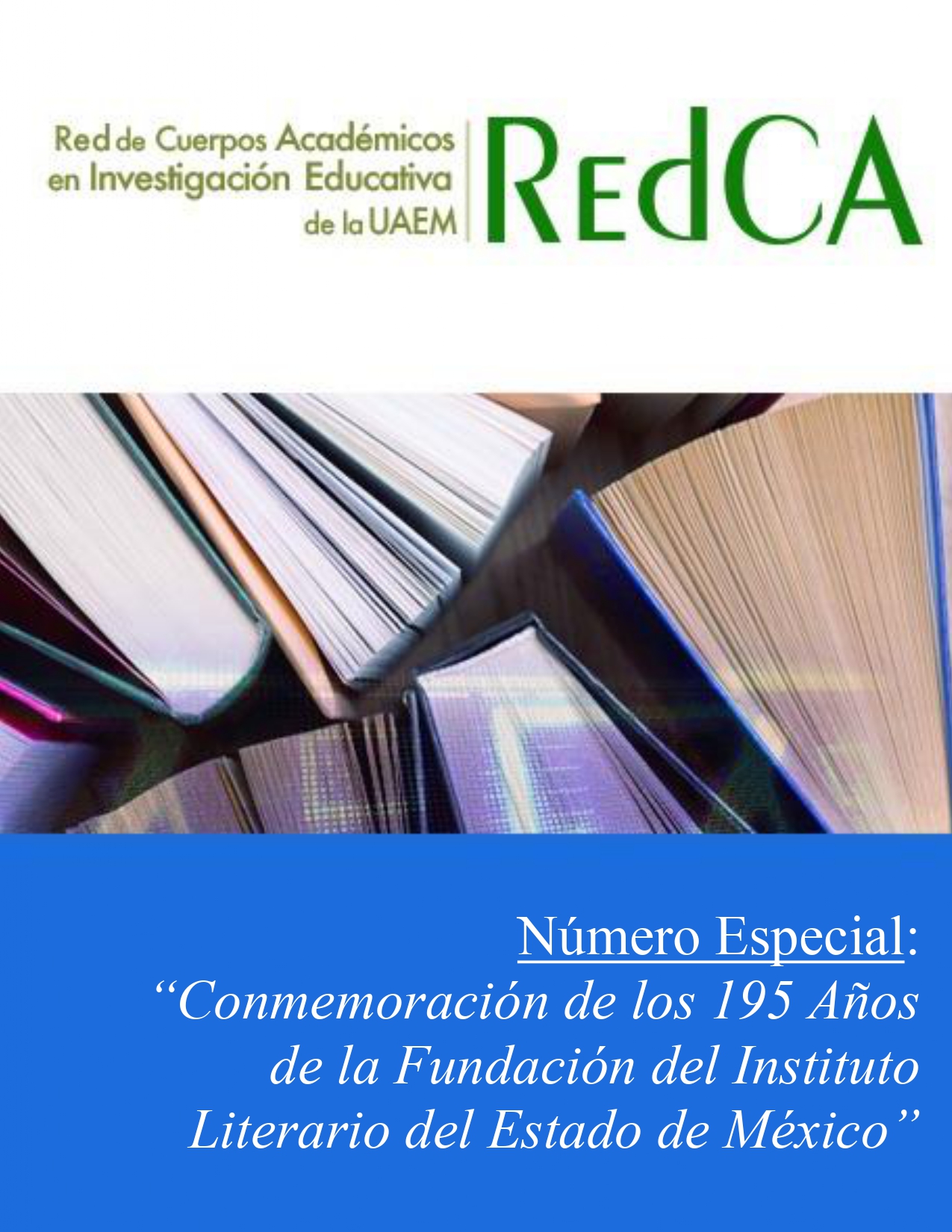 Red de Cuerpos Académicos
en Investigación Educativa
de la UAEM

RedCA

Número Especial:
"Conmemoración de los 195 Años de la Fundación del Instituto Literario del Estado de México"